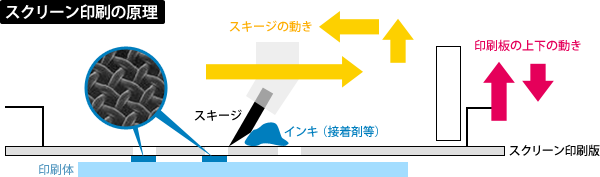 スクリーン印刷の原理

スキージの動き

印刷板の上下の動き

スキージ

インキ（接着剤等）

スクリーン印刷版

印刷体